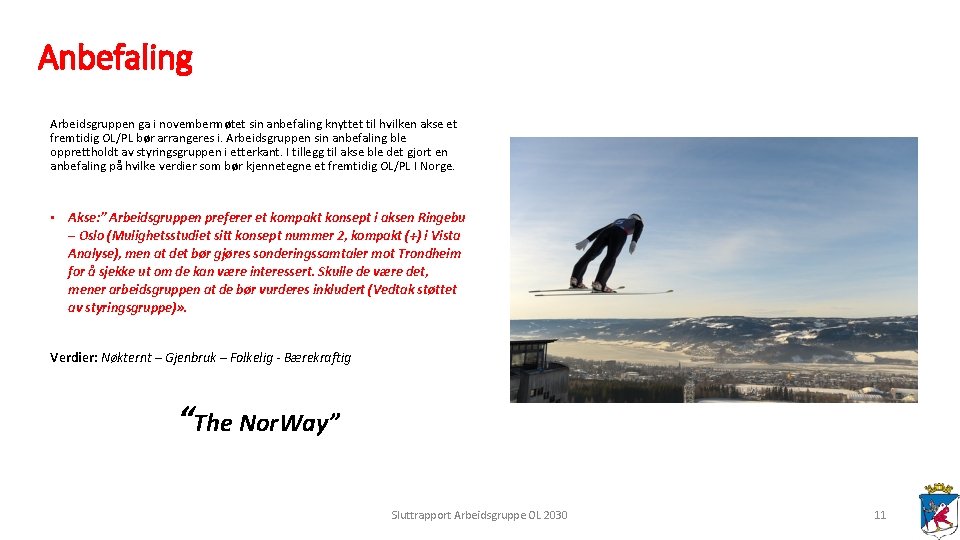 Anbefaling

Arbeidsgruppen ga i novembermøtet sin anbefaling knyttet til hvilken akse et fremtidig OL/PL bør arrangeres i. Arbeidsgruppen sin anbefaling ble opprettholdt av styringsgruppen i etterkant. I tillegg til akse ble det gjort en anbefaling på hvilke verdier som bør kjennetegne et fremtidig OL/PL I Norge.

• Akse:" Arbeidsgruppen preferer et kompakt konsept i aksen Ringebu – Oslo (Mulighetsstudiet sitt konsept nummer 2, kompakt (+) i Vista Analyse), men at det bør gjøres sonderingssamtaler mot Trondheim for å sjekke ut om de kan være interessert. Skulle de være det, mener arbeidsgruppen at de bør vurderes inkludert (Vedtak støttet av styringsgruppe)».

Verdier: Nøkternt – Gjenbruk – Folkelig - Bærekraftig

"The NorWay"

Sluttrapport Arbeidsgruppe OL 2030

11